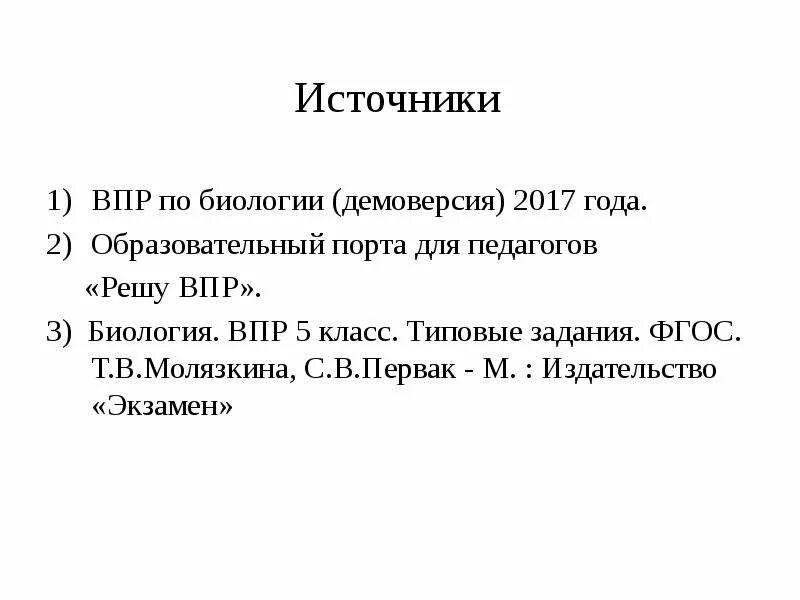 Источники

1) ВПР по биологии (демоверсия) 2017 года.

2) Образовательный порта для педагогов «Решу ВПР».

3) Биология. ВПР 5 класс. Типовые задания. ФГОС. Т.В.Молязкина, С.В.Первак - М. : Издательство «Экзамен»